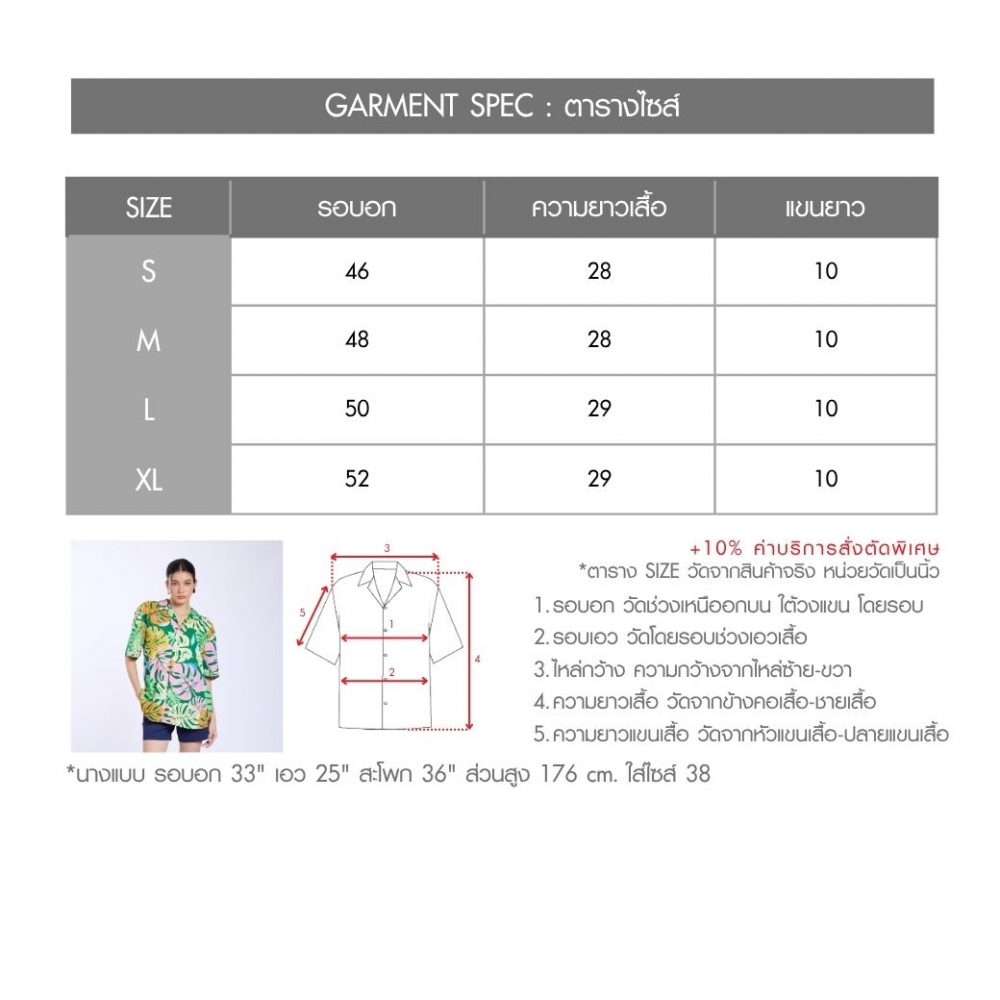 GARMENT SPEC : ตารางไซส์

| SIZE | รอบอก | ความยาวเสื้อ | แขนยาว |
|---|---|---|---|
| S | 46 | 28 | 10 |
| M | 48 | 28 | 10 |
| L | 50 | 29 | 10 |
| XL | 52 | 29 | 10 |

3
5
1
2
4

+10% ค่าบริการสั่งตัดพิเศษ
*ตาราง SIZE วัดจากสินค้าจริง หน่วยวัดเป็นนิ้ว
1. รอบอก วัดช่วงเหนืออกบน ใต้วงแขน โดยรอบ
2. รอบเอว วัดโดยรอบช่วงเอวเสื้อ
3. ไหล่กว้าง ความกว้างจากไหล่ซ้าย-ขวา
4. ความยาวเสื้อ วัดจากข้างคอเสื้อ-ชายเสื้อ
5. ความยาวแขนเสื้อ วัดจากหัวแขนเสื้อ-ปลายแขนเสื้อ

*นางแบบ รอบอก 33" เอว 25" สะโพก 36" ส่วนสูง 176 cm. ใส่ไซส์ 38